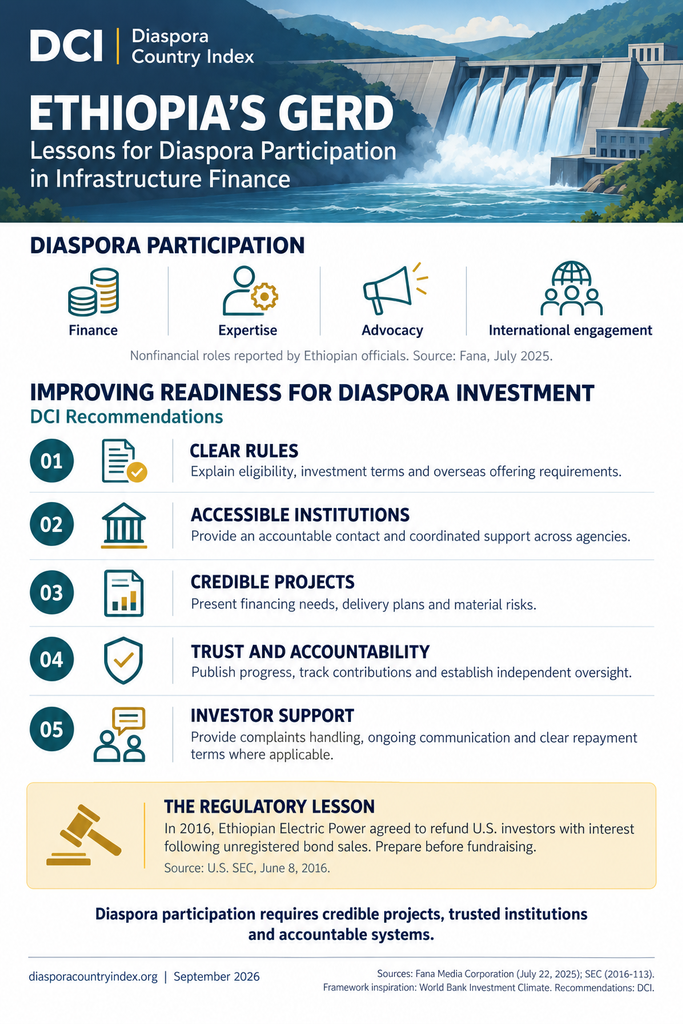 DCI | Diaspora Country Index

ETHIOPIA'S GERD

Lessons for Diaspora Participation in Infrastructure Finance

DIASPORA PARTICIPATION

Finance

Expertise

Advocacy

International engagement

Nonfinancial roles reported by Ethiopian officials. Source: Fana, July 2025.

IMPROVING READINESS FOR DIASPORA INVESTMENT

DCI Recommendations

01

CLEAR RULES

Explain eligibility, investment terms and overseas offering requirements.

02

ACCESSIBLE INSTITUTIONS

Provide an accountable contact and coordinated support across agencies.

03

CREDIBLE PROJECTS

Present financing needs, delivery plans and material risks.

04

TRUST AND ACCOUNTABILITY

Publish progress, track contributions and establish independent oversight.

05

INVESTOR SUPPORT

Provide complaints handling, ongoing communication and clear repayment terms where applicable.

THE REGULATORY LESSON

In 2016, Ethiopian Electric Power agreed to refund U.S. investors with interest following unregistered bond sales. Prepare before fundraising.

Source: U.S. SEC, June 8, 2016.

Diaspora participation requires credible projects, trusted institutions and accountable systems.

diasporacountryindex.org | September 2026

Sources: Fana Media Corporation (July 22, 2025); SEC (2016-113).
Framework inspiration: World Bank Investment Climate. Recommendations: DCI.